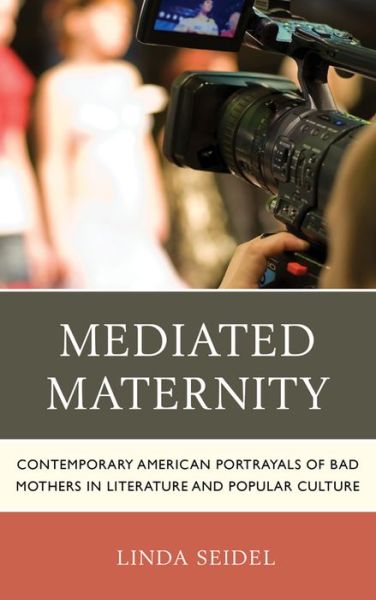 MEDIATED MATERNITY

CONTEMPORARY AMERICAN PORTRAYALS OF BAD MOTHERS IN LITERATURE AND POPULAR CULTURE

LINDA SEIDEL